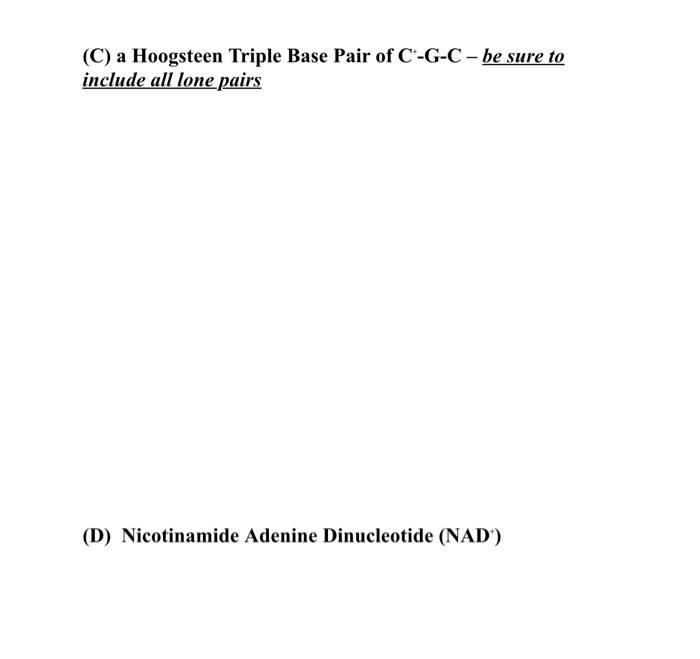 (C) a Hoogsteen Triple Base Pair of $C^+$-G-C – be sure to include all lone pairs

(D) Nicotinamide Adenine Dinucleotide ($NAD^+$)